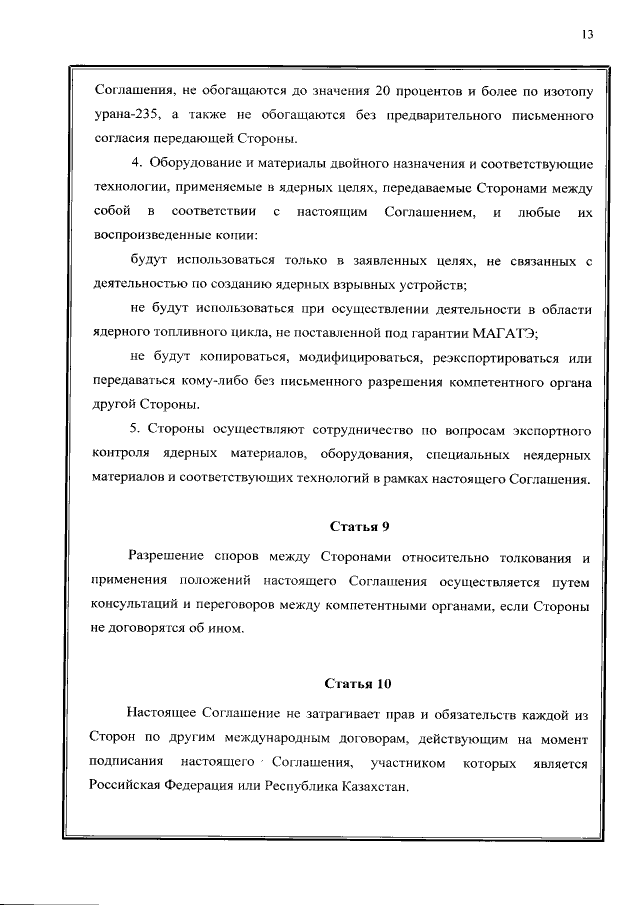 13

Соглашения, не обогащаются до значения 20 процентов и более по изотопу урана-235, а также не обогащаются без предварительного письменного согласия передающей Стороны.

4. Оборудование и материалы двойного назначения и соответствующие технологии, применяемые в ядерных целях, передаваемые Сторонами между собой в соответствии с настоящим Соглашением, и любые их воспроизведенные копии:

будут использоваться только в заявленных целях, не связанных с деятельностью по созданию ядерных взрывных устройств;

не будут использоваться при осуществлении деятельности в области ядерного топливного цикла, не поставленной под гарантии МАГАТЭ;

не будут копироваться, модифицироваться, реэкспортироваться или передаваться кому-либо без письменного разрешения компетентного органа другой Стороны.

5. Стороны осуществляют сотрудничество по вопросам экспортного контроля ядерных материалов, оборудования, специальных неядерных материалов и соответствующих технологий в рамках настоящего Соглашения.

Статья 9

Разрешение споров между Сторонами относительно толкования и применения положений настоящего Соглашения осуществляется путем консультаций и переговоров между компетентными органами, если Стороны не договорятся об ином.

Статья 10

Настоящее Соглашение не затрагивает прав и обязательств каждой из Сторон по другим международным договорам, действующим на момент подписания настоящего Соглашения, участником которых является Российская Федерация или Республика Казахстан.